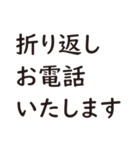 折り返し
お電話
いたします